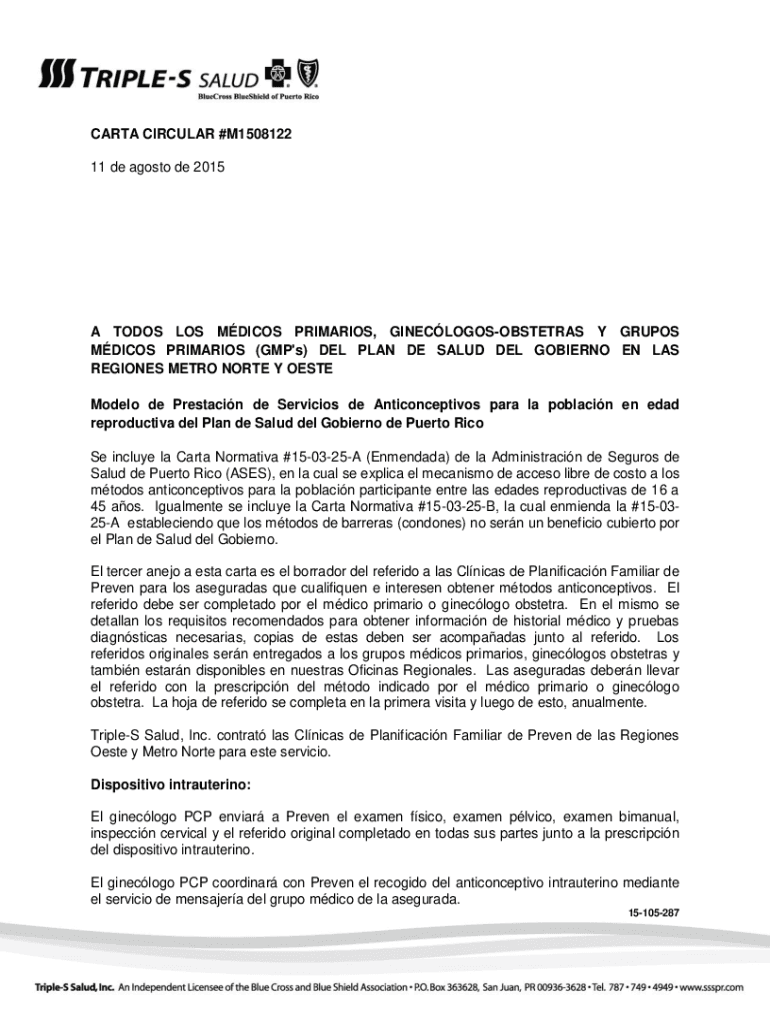 TRIPLE-S SALUD
BlueCross BlueShield of Puerto Rico

CARTA CIRCULAR #M1508122

11 de agosto de 2015

A TODOS LOS MÉDICOS PRIMARIOS, GINECÓLOGOS-OBSTETRAS Y GRUPOS MÉDICOS PRIMARIOS (GMP's) DEL PLAN DE SALUD DEL GOBIERNO EN LAS REGIONES METRO NORTE Y OESTE

Modelo de Prestación de Servicios de Anticonceptivos para la población en edad reproductiva del Plan de Salud del Gobierno de Puerto Rico

Se incluye la Carta Normativa #15-03-25-A (Enmendada) de la Administración de Seguros de Salud de Puerto Rico (ASES), en la cual se explica el mecanismo de acceso libre de costo a los métodos anticonceptivos para la población participante entre las edades reproductivas de 16 a 45 años. Igualmente se incluye la Carta Normativa #15-03-25-B, la cual enmienda la #15-03-25-A estableciendo que los métodos de barreras (condones) no serán un beneficio cubierto por el Plan de Salud del Gobierno.

El tercer anejo a esta carta es el borrador del referido a las Clínicas de Planificación Familiar de Preven para los aseguradas que cualifiquen e interesen obtener métodos anticonceptivos. El referido debe ser completado por el médico primario o ginecólogo obstetra. En el mismo se detallan los requisitos recomendados para obtener información de historial médico y pruebas diagnósticas necesarias, copias de estas deben ser acompañadas junto al referido. Los referidos originales serán entregados a los grupos médicos primarios, ginecólogos obstetras y también estarán disponibles en nuestras Oficinas Regionales. Las aseguradas deberán llevar el referido con la prescripción del método indicado por el médico primario o ginecólogo obstetra. La hoja de referido se completa en la primera visita y luego de esto, anualmente.

Triple-S Salud, Inc. contrató las Clínicas de Planificación Familiar de Preven de las Regiones Oeste y Metro Norte para este servicio.

Dispositivo intrauterino:

El ginecólogo PCP enviará a Preven el examen físico, examen pélvico, examen bimanual, inspección cervical y el referido original completado en todas sus partes junto a la prescripción del dispositivo intrauterino.

El ginecólogo PCP coordinará con Preven el recogido del anticonceptivo intrauterino mediante el servicio de mensajería del grupo médico de la asegurada.

15-105-287

Triple-S Salud, Inc. An Independent Licensee of the Blue Cross and Blue Shield Association • P.O. Box 363628, San Juan, PR 00936-3628 • Tel. 787 • 749 • 4949 • www.ssspr.com